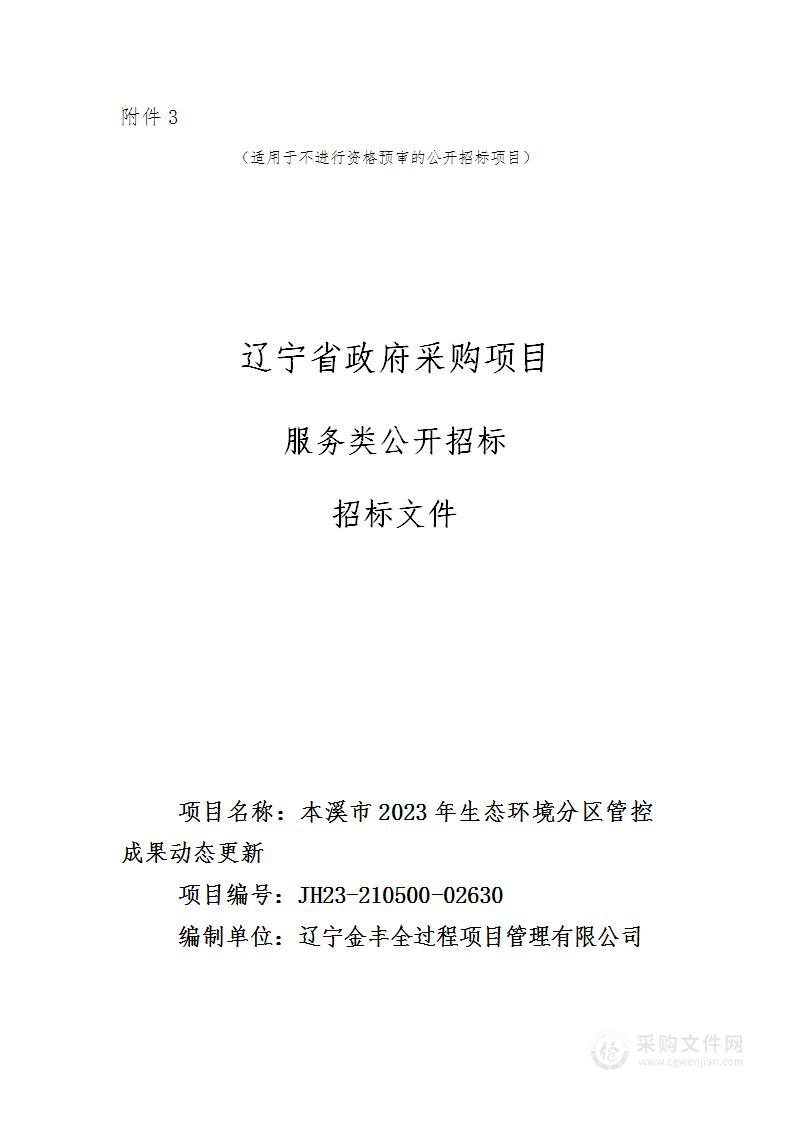 附件 3

（适用于不进行资格预审的公开招标项目）

辽宁省政府采购项目

服务类公开招标

招标文件

项目名称：本溪市 2023 年生态环境分区管控成果动态更新

项目编号：JH23-210500-02630

编制单位：辽宁金丰全过程项目管理有限公司

采购文件网
www.cgwenjian.com